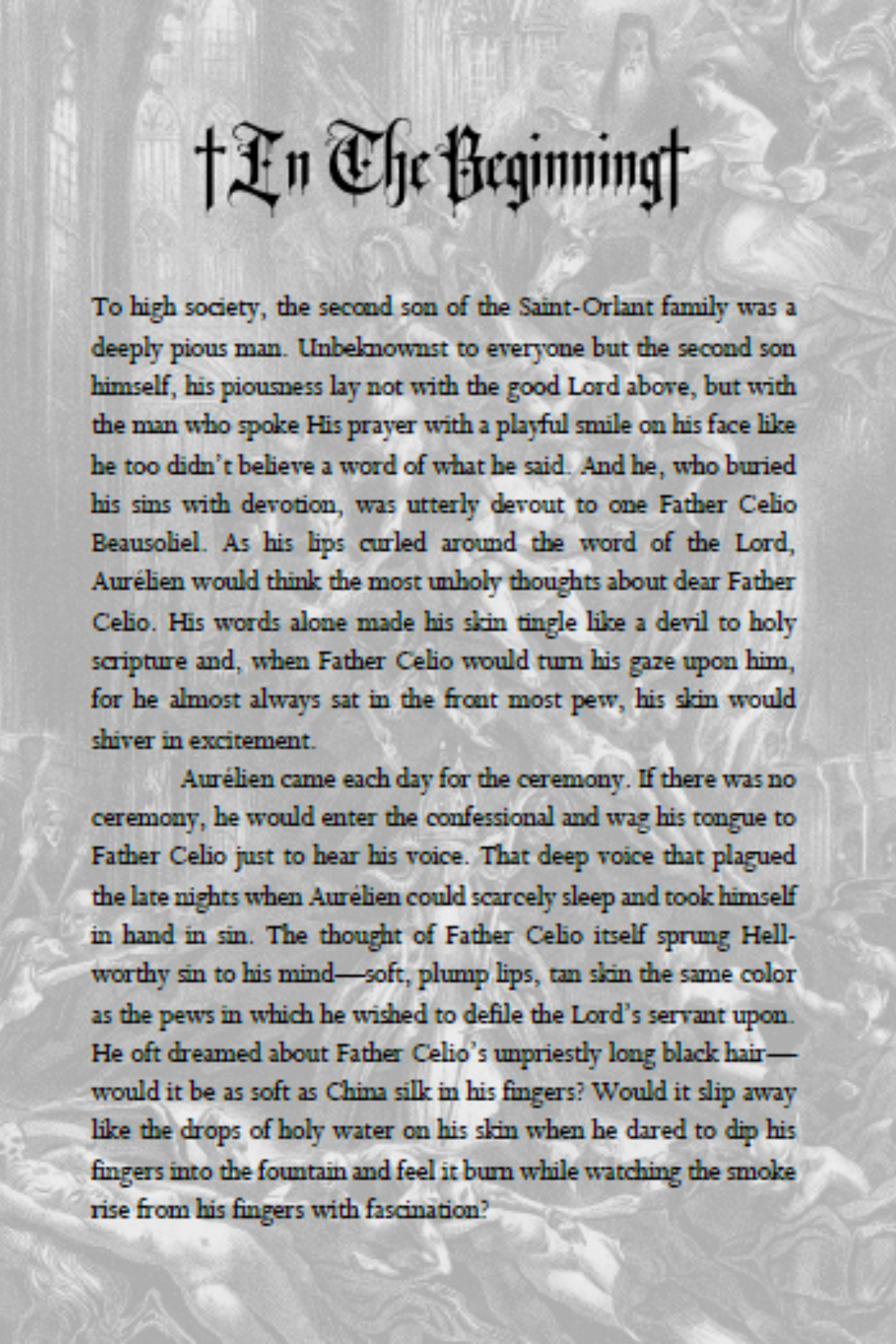 †In The Beginning†

To high society, the second son of the Saint-Orlant family was a deeply pious man. Unbeknownst to everyone but the second son himself, his piousness lay not with the good Lord above, but with the man who spoke His prayer with a playful smile on his face like he too didn't believe a word of what he said. And he, who buried his sins with devotion, was utterly devout to one Father Celio Beausoliel. As his lips curled around the word of the Lord, Aurélien would think the most unholy thoughts about dear Father Celio. His words alone made his skin tingle like a devil to holy scripture and, when Father Celio would turn his gaze upon him, for he almost always sat in the front most pew, his skin would shiver in excitement.

Aurélien came each day for the ceremony. If there was no ceremony, he would enter the confessional and wag his tongue to Father Celio just to hear his voice. That deep voice that plagued the late nights when Aurélien could scarcely sleep and took himself in hand in sin. The thought of Father Celio itself sprung Hell-worthy sin to his mind—soft, plump lips, tan skin the same color as the pews in which he wished to defile the Lord's servant upon. He oft dreamed about Father Celio's unpriestly long black hair—would it be as soft as China silk in his fingers? Would it slip away like the drops of holy water on his skin when he dared to dip his fingers into the fountain and feel it burn while watching the smoke rise from his fingers with fascination?